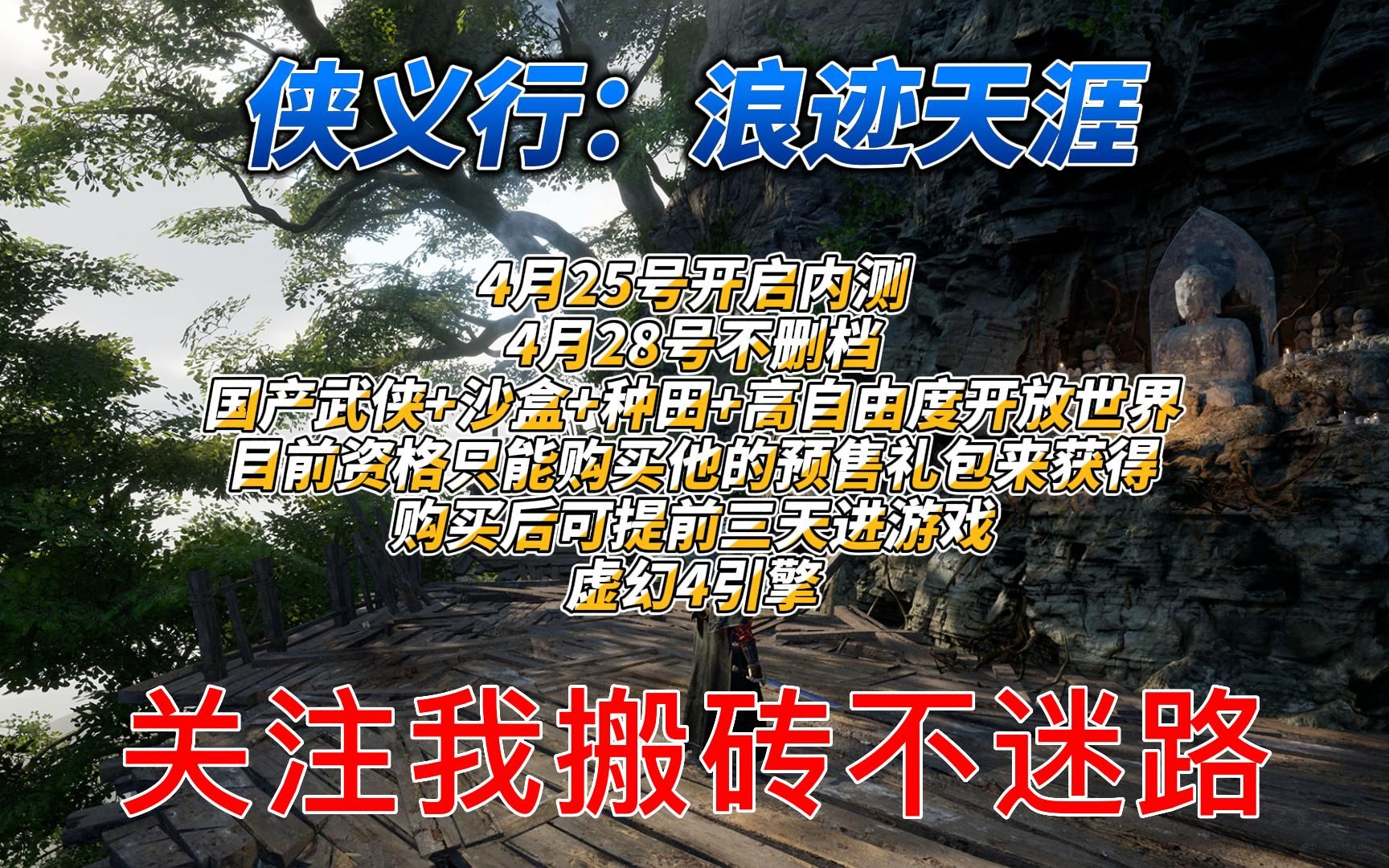 侠义行：浪迹天涯

4月25号开启内测
4月28号不删档
国产武侠+沙盒+种田+高自由度开放世界
目前资格只能购买他的预售礼包来获得
购买后可提前三天进游戏
虚幻4引擎

关注我搬砖不迷路